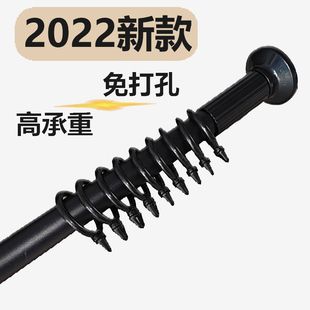 2022新款

免打孔

高承重